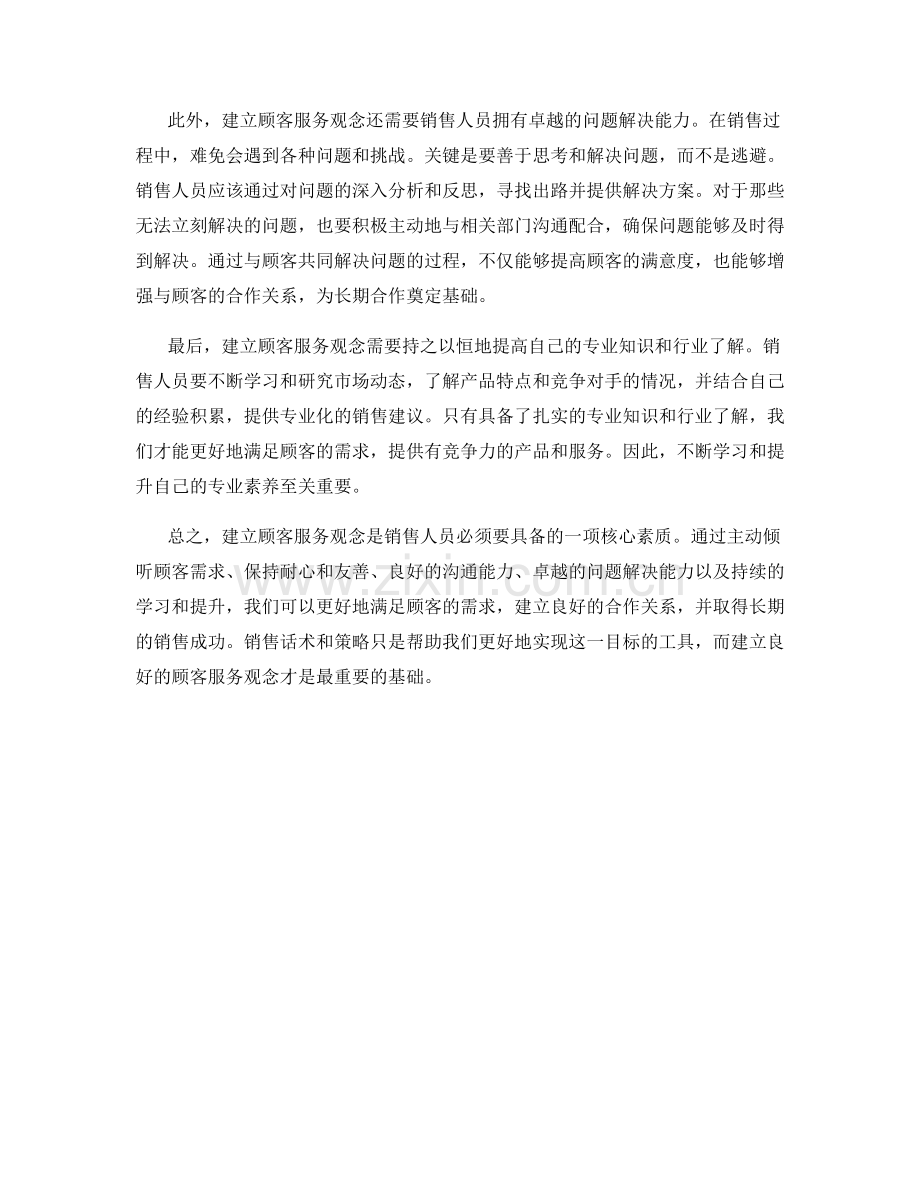 此外，建立顾客服务观念还需要销售人员拥有卓越的问题解决能力。在销售过程中，难免会遇到各种问题和挑战。关键是要善于思考和解决问题，而不是逃避。销售人员应该通过对问题的深入分析和反思，寻找出路并提供解决方案。对于那些无法立刻解决的问题，也要积极主动地与相关部门沟通配合，确保问题能够及时得到解决。通过与顾客共同解决问题的过程，不仅能够提高顾客的满意度，也能够增强与顾客的合作关系，为长期合作奠定基础。

最后，建立顾客服务观念需要持之以恒地提高自己的专业知识和行业了解。销售人员要不断学习和研究市场动态，了解产品特点和竞争对手的情况，并结合自己的经验积累，提供专业化的销售建议。只有具备了扎实的专业知识和行业了解，我们才能更好地满足顾客的需求，提供有竞争力的产品和服务。因此，不断学习和提升自己的专业素养至关重要。

总之，建立顾客服务观念是销售人员必须要具备的一项核心素质。通过主动倾听顾客需求、保持耐心和友善、良好的沟通能力、卓越的问题解决能力以及持续的学习和提升，我们可以更好地满足顾客的需求，建立良好的合作关系，并取得长期的销售成功。销售话术和策略只是帮助我们更好地实现这一目标的工具，而建立良好的顾客服务观念才是最重要的基础。

www.zixin.com.cn